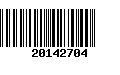 20142704